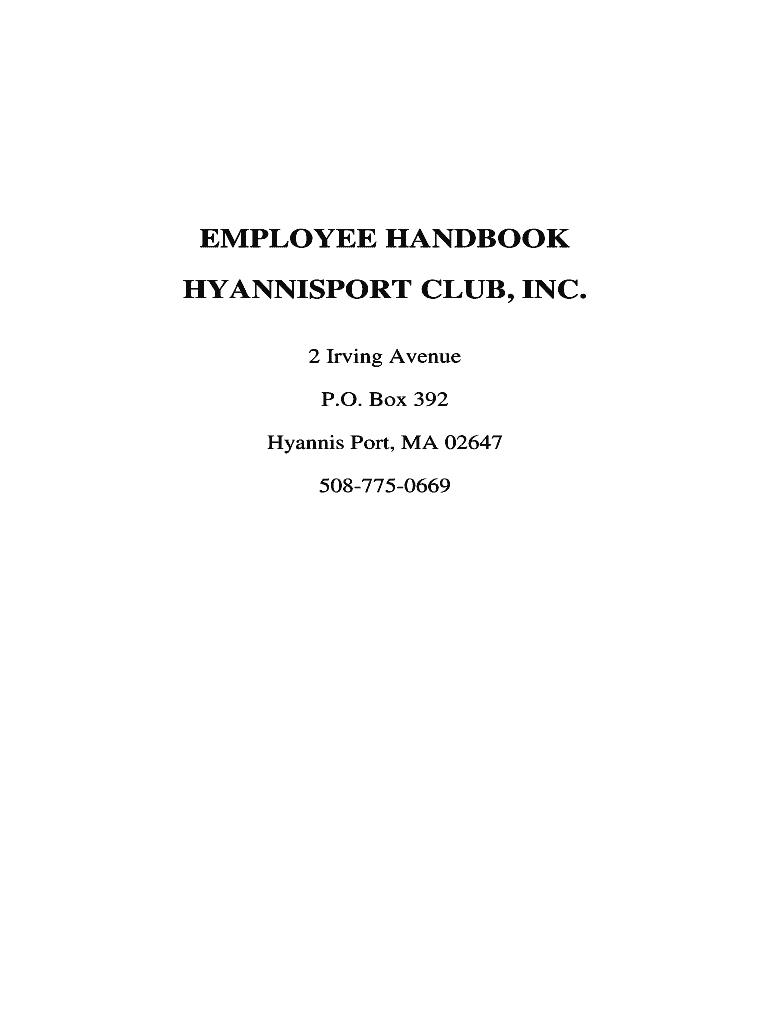 EMPLOYEE HANDBOOK

HYANNISPORT CLUB, INC.

2 Irving Avenue
P.O. Box 392
Hyannis Port, MA 02647
508-775-0669